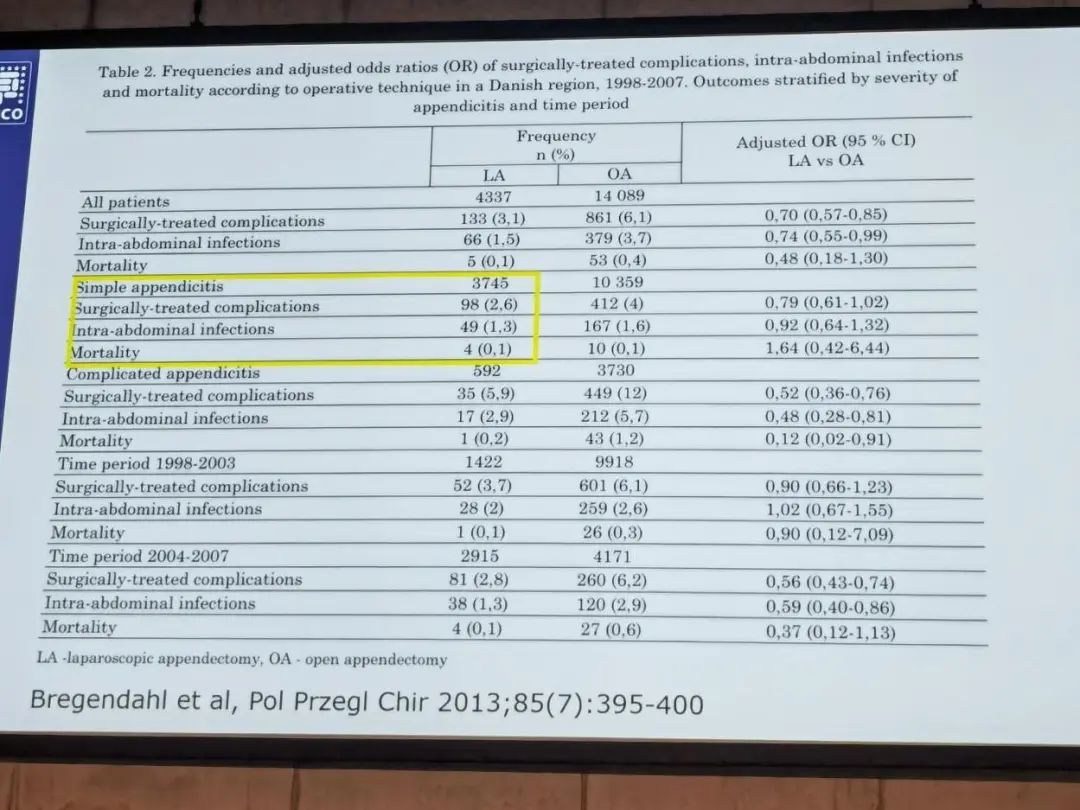 CO

Table 2. Frequencies and adjusted odds ratios (OR) of surgically-treated complications, intra-abdominal infections and mortality according to operative technique in a Danish region, 1998-2007. Outcomes stratified by severity of appendicitis and time period

| | Frequency n (%) LA | Frequency n (%) OA | Adjusted OR (95 % CI) LA vs OA |
|---|---|---|---|
| All patients | 4337 | 14 089 | |
| Surgically-treated complications | 133 (3,1) | 861 (6,1) | 0,70 (0,57-0,85) |
| Intra-abdominal infections | 66 (1,5) | 379 (3,7) | 0,74 (0,55-0,99) |
| Mortality | 5 (0,1) | 53 (0,4) | 0,48 (0,18-1,30) |
| Simple appendicitis | 3745 | 10 359 | |
| Surgically-treated complications | 98 (2,6) | 412 (4) | 0,79 (0,61-1,02) |
| Intra-abdominal infections | 49 (1,3) | 167 (1,6) | 0,92 (0,64-1,32) |
| Mortality | 4 (0,1) | 10 (0,1) | 1,64 (0,42-6,44) |
| Complicated appendicitis | 592 | 3730 | |
| Surgically-treated complications | 35 (5,9) | 449 (12) | 0,52 (0,36-0,76) |
| Intra-abdominal infections | 17 (2,9) | 212 (5,7) | 0,48 (0,28-0,81) |
| Mortality | 1 (0,2) | 43 (1,2) | 0,12 (0,02-0,91) |
| Time period 1998-2003 | 1422 | 9918 | |
| Surgically-treated complications | 52 (3,7) | 601 (6,1) | 0,90 (0,66-1,23) |
| Intra-abdominal infections | 28 (2) | 259 (2,6) | 1,02 (0,67-1,55) |
| Mortality | 1 (0,1) | 26 (0,3) | 0,90 (0,12-7,09) |
| Time period 2004-2007 | 2915 | 4171 | |
| Surgically-treated complications | 81 (2,8) | 260 (6,2) | 0,56 (0,43-0,74) |
| Intra-abdominal infections | 38 (1,3) | 120 (2,9) | 0,59 (0,40-0,86) |
| Mortality | 4 (0,1) | 27 (0,6) | 0,37 (0,12-1,13) |

LA -laparoscopic appendectomy, OA - open appendectomy

Bregendahl et al, Pol Przegl Chir 2013;85(7):395-400